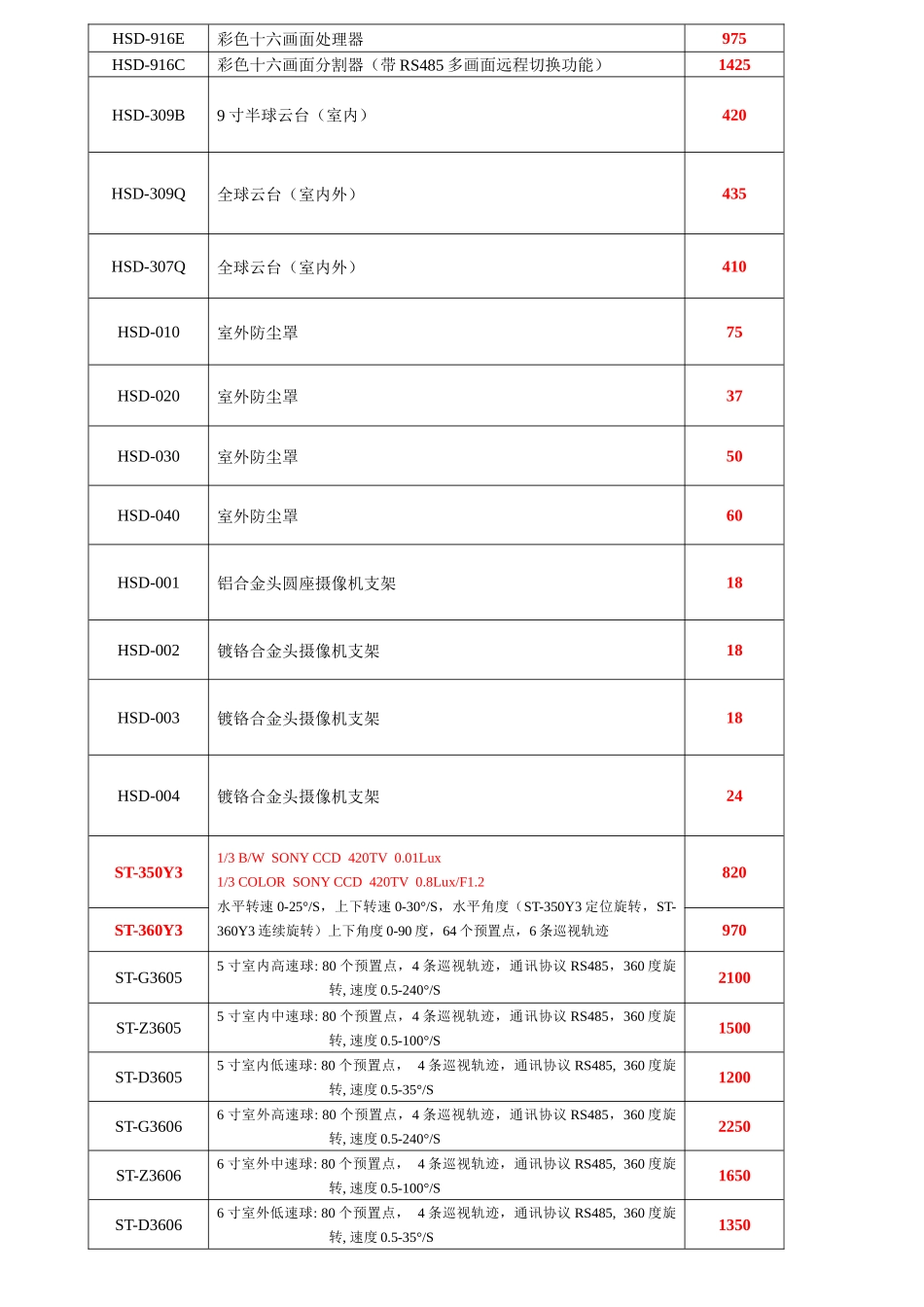 | HSD-916E | 彩色十六画面处理器 | 975 |
|---|---|---|
| HSD-916C | 彩色十六画面分割器（带RS485多画面远程切换功能） | 1425 |
| HSD-309B | 9寸半球云台（室内） | 420 |
| HSD-309Q | 全球云台（室内外） | 435 |
| HSD-307Q | 全球云台（室内外） | 410 |
| HSD-010 | 室外防尘罩 | 75 |
| HSD-020 | 室外防尘罩 | 37 |
| HSD-030 | 室外防尘罩 | 50 |
| HSD-040 | 室外防尘罩 | 60 |
| HSD-001 | 铝合金头圆座摄像机支架 | 18 |
| HSD-002 | 镀铬合金头摄像机支架 | 18 |
| HSD-003 | 镀铬合金头摄像机支架 | 18 |
| HSD-004 | 镀铬合金头摄像机支架 | 24 |
| ST-350Y3 | 1/3 B/W SONY CCD 420TV 0.01Lux 1/3 COLOR SONY CCD 420TV 0.8Lux/F1.2 水平转速0-25°/S，上下转速0-30°/S，水平角度（ST-350Y3定位旋转，ST-360Y3连续旋转）上下角度0-90度，64个预置点，6条巡视轨迹 | 820 |
| ST-360Y3 |  | 970 |
| ST-G3605 | 5寸室内高速球: 80个预置点，4条巡视轨迹，通讯协议RS485，360度旋转, 速度0.5-240°/S | 2100 |
| ST-Z3605 | 5寸室内中速球: 80个预置点，4条巡视轨迹，通讯协议RS485，360度旋转, 速度0.5-100°/S | 1500 |
| ST-D3605 | 5寸室内低速球: 80个预置点， 4条巡视轨迹，通讯协议RS485, 360度旋转, 速度0.5-35°/S | 1200 |
| ST-G3606 | 6寸室外高速球: 80个预置点，4条巡视轨迹，通讯协议RS485，360度旋转, 速度0.5-240°/S | 2250 |
| ST-Z3606 | 6寸室外中速球: 80个预置点， 4条巡视轨迹，通讯协议RS485, 360度旋转, 速度0.5-100°/S | 1650 |
| ST-D3606 | 6寸室外低速球: 80个预置点， 4条巡视轨迹，通讯协议RS485, 360度旋转, 速度0.5-35°/S | 1350 |